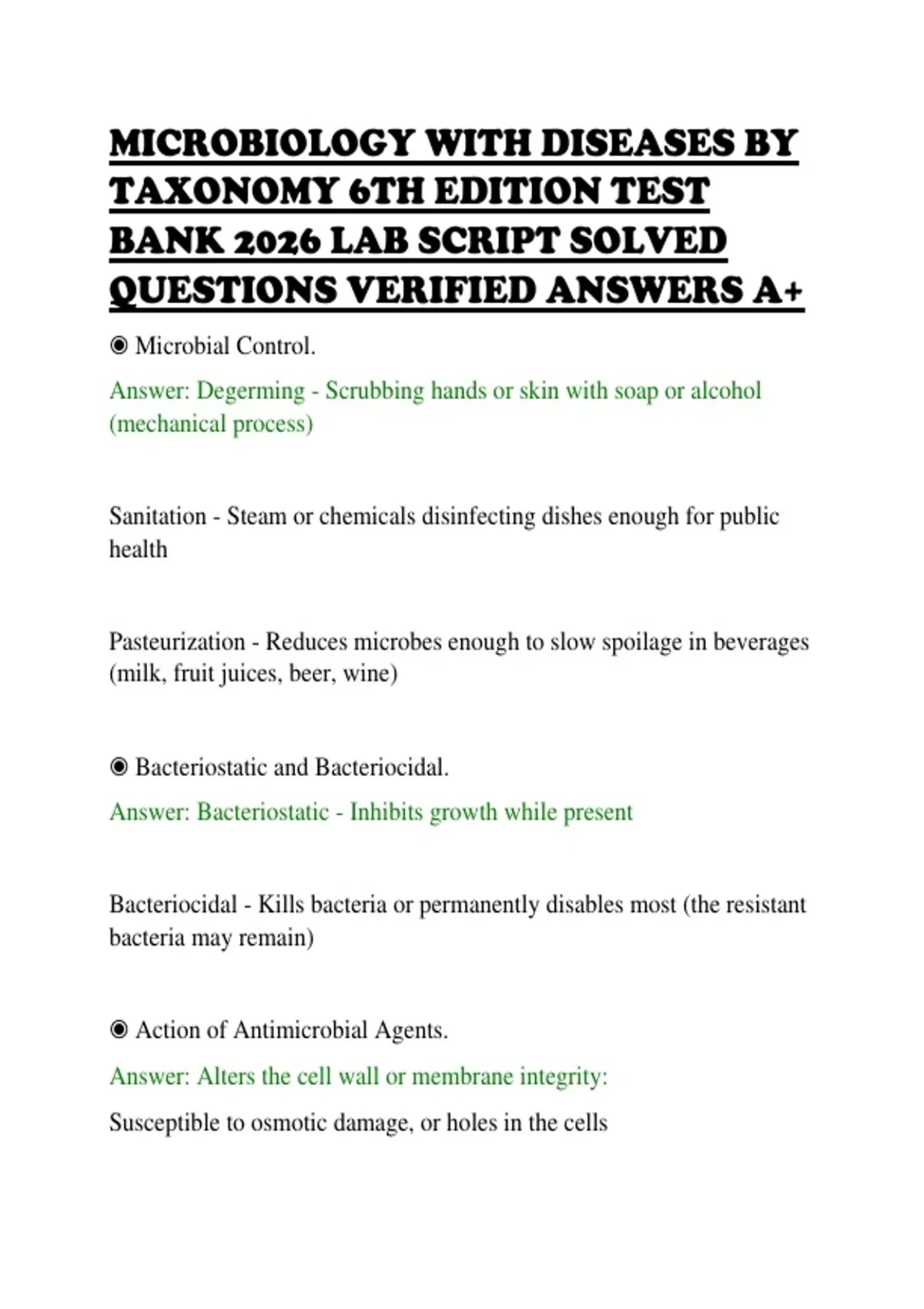 MICROBIOLOGY WITH DISEASES BY TAXONOMY 6TH EDITION TEST BANK 2026 LAB SCRIPT SOLVED QUESTIONS VERIFIED ANSWERS A+

◉ Microbial Control.

Answer: Degerming - Scrubbing hands or skin with soap or alcohol (mechanical process)

Sanitation - Steam or chemicals disinfecting dishes enough for public health

Pasteurization - Reduces microbes enough to slow spoilage in beverages (milk, fruit juices, beer, wine)

◉ Bacteriostatic and Bacteriocidal.

Answer: Bacteriostatic - Inhibits growth while present

Bacteriocidal - Kills bacteria or permanently disables most (the resistant bacteria may remain)

◉ Action of Antimicrobial Agents.

Answer: Alters the cell wall or membrane integrity:

Susceptible to osmotic damage, or holes in the cells